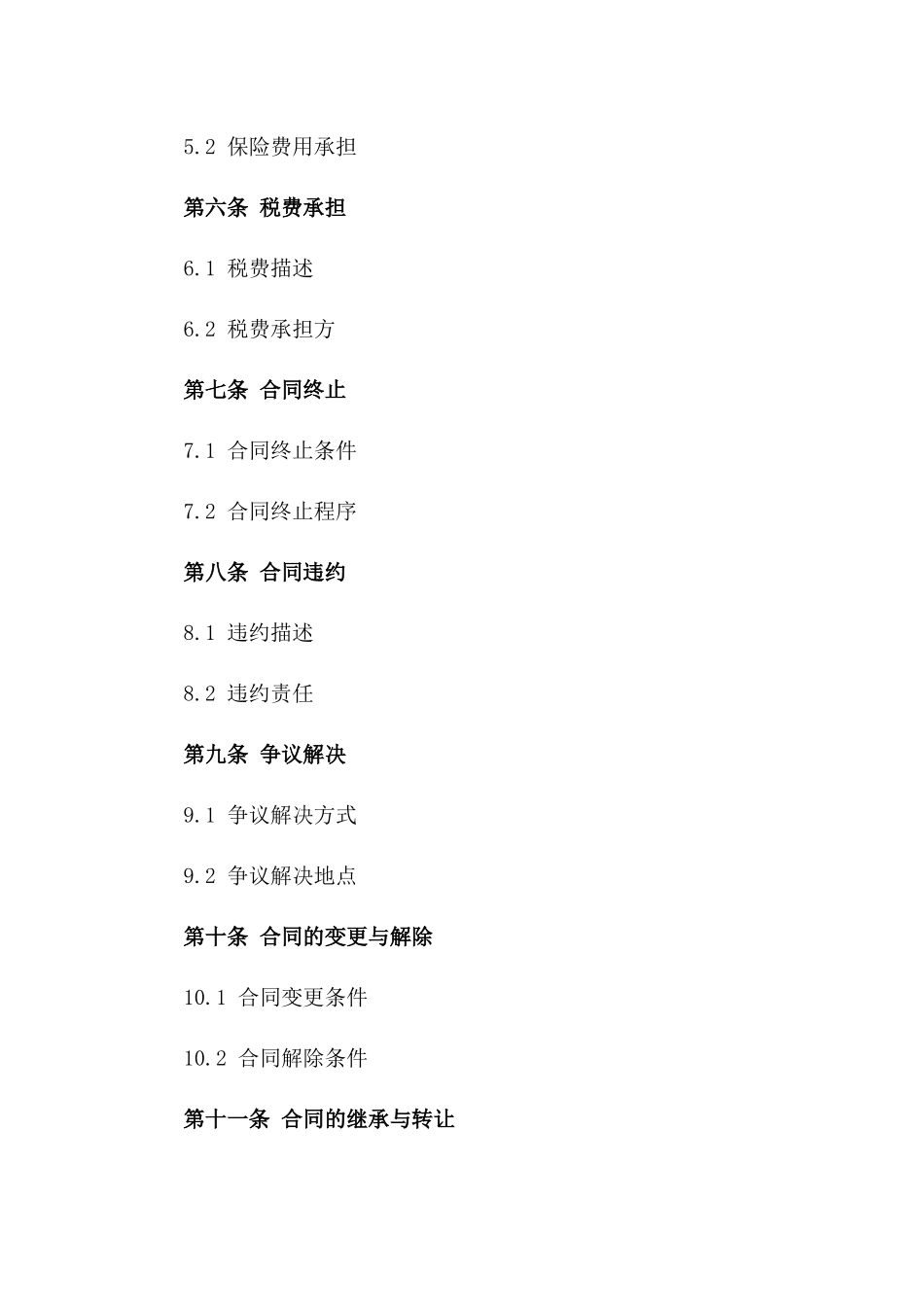 5.2 保险费用承担

第六条 税费承担

6.1 税费描述

6.2 税费承担方

第七条 合同终止

7.1 合同终止条件

7.2 合同终止程序

第八条 合同违约

8.1 违约描述

8.2 违约责任

第九条 争议解决

9.1 争议解决方式

9.2 争议解决地点

第十条 合同的变更与解除

10.1 合同变更条件

10.2 合同解除条件

第十一条 合同的继承与转让